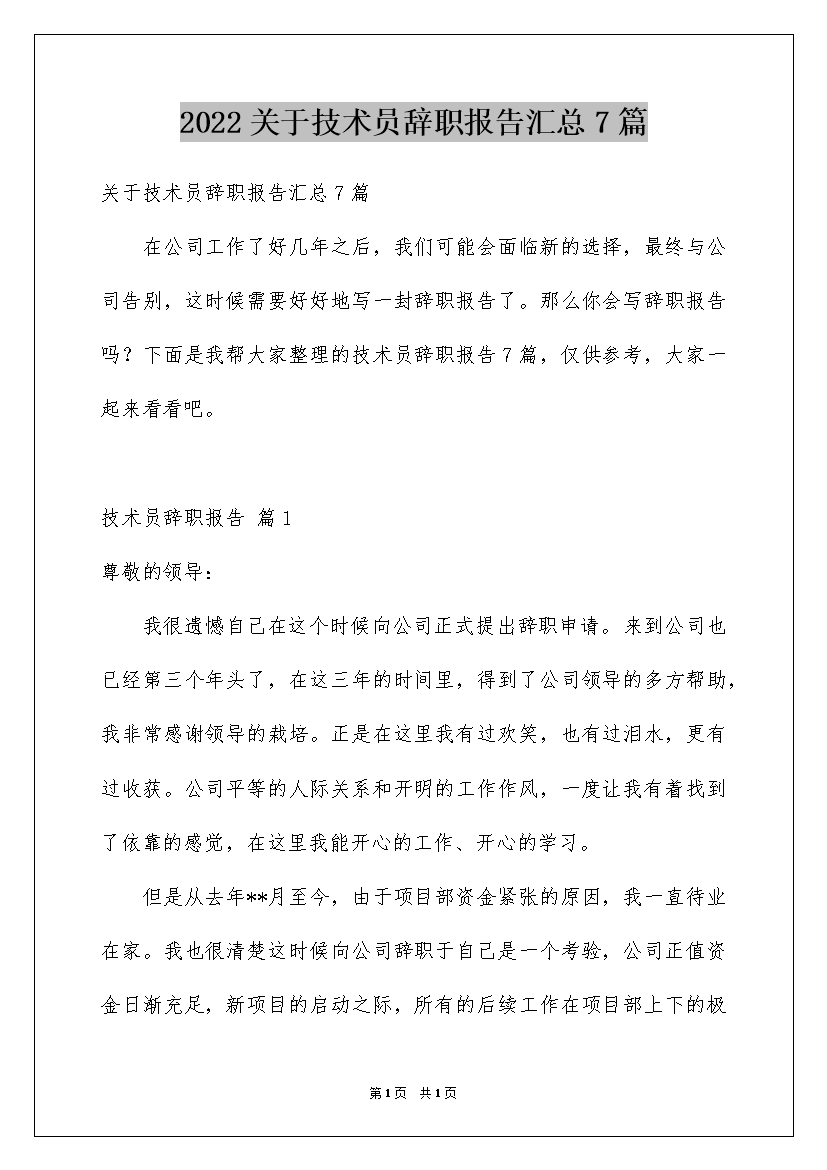 2022关于技术员辞职报告汇总7篇

关于技术员辞职报告汇总7篇

在公司工作了好几年之后，我们可能会面临新的选择，最终与公司告别，这时候需要好好地写一封辞职报告了。那么你会写辞职报告吗？下面是我帮大家整理的技术员辞职报告7篇，仅供参考，大家一起来看看吧。

技术员辞职报告 篇1

尊敬的领导：

我很遗憾自己在这个时候向公司正式提出辞职申请。来到公司也已经第三个年头了，在这三年的时间里，得到了公司领导的多方帮助，我非常感谢领导的栽培。正是在这里我有过欢笑，也有过泪水，更有过收获。公司平等的人际关系和开明的工作作风，一度让我有着找到了依靠的感觉，在这里我能开心的工作、开心的学习。

但是从去年**月至今，由于项目部资金紧张的原因，我一直待业在家。我也很清楚这时候向公司辞职于自己是一个考验，公司正值资金日渐充足，新项目的启动之际，所有的后续工作在项目部上下的极

第1页 共1页